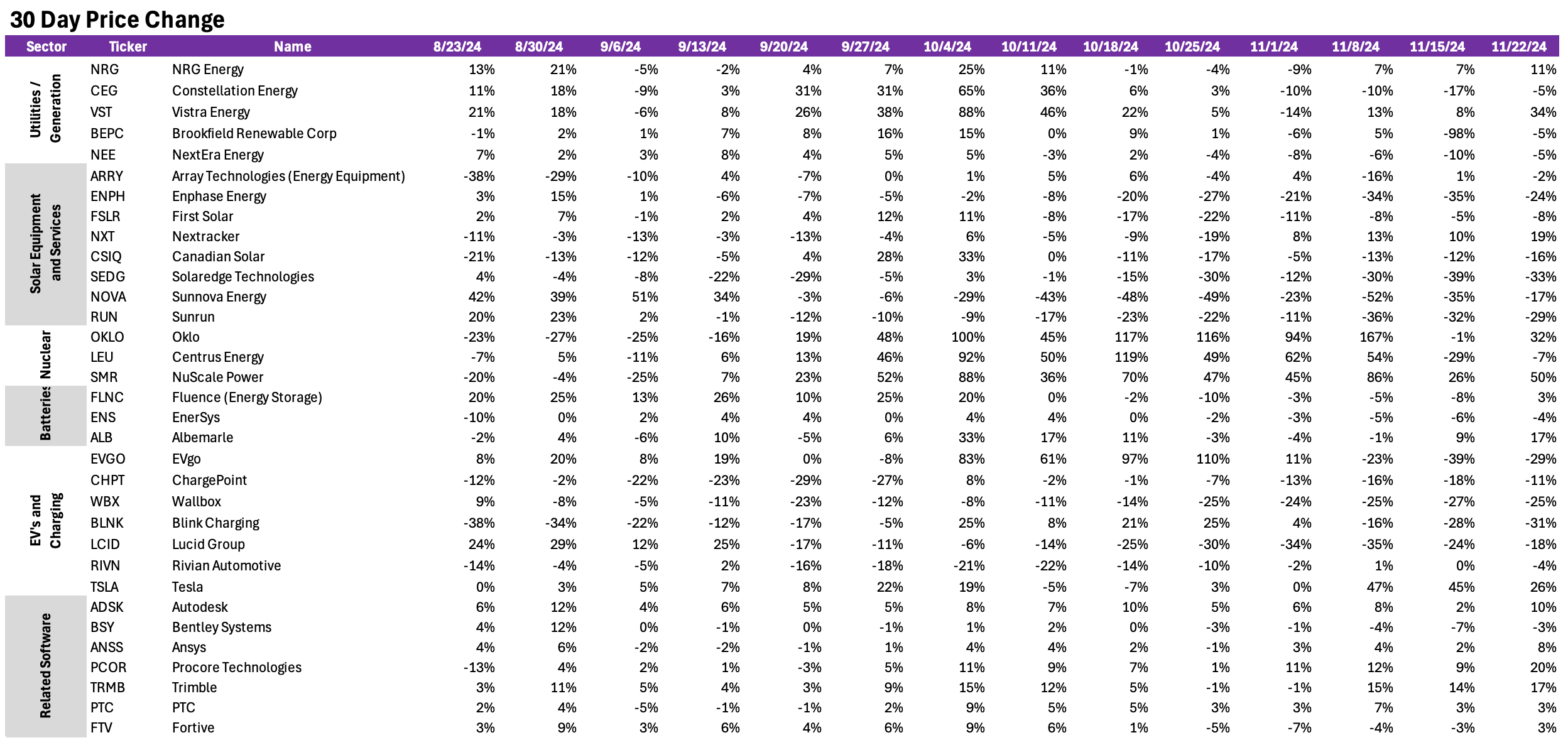 30 Day Price Change

| Sector | Ticker | Name | 8/23/24 | 8/30/24 | 9/6/24 | 9/13/24 | 9/20/24 | 9/27/24 | 10/4/24 | 10/11/24 | 10/18/24 | 10/25/24 | 11/1/24 | 11/8/24 | 11/15/24 | 11/22/24 |
|---|---|---|---|---|---|---|---|---|---|---|---|---|---|---|---|---|
| Utilities / Generation | NRG | NRG Energy | 13% | 21% | -5% | -2% | 4% | 7% | 25% | 11% | -1% | -4% | -9% | 7% | 7% | 11% |
| | CEG | Constellation Energy | 11% | 18% | -9% | 3% | 31% | 31% | 65% | 36% | 6% | 3% | -10% | -10% | -17% | -5% |
| | VST | Vistra Energy | 21% | 18% | -6% | 8% | 26% | 38% | 88% | 46% | 22% | 5% | -14% | 13% | 8% | 34% |
| | BEPC | Brookfield Renewable Corp | -1% | 2% | 1% | 7% | 8% | 16% | 15% | 0% | 9% | 1% | -6% | 5% | -98% | -5% |
| | NEE | NextEra Energy | 7% | 2% | 3% | 8% | 4% | 5% | 5% | -3% | 2% | -4% | -8% | -6% | -10% | -5% |
| Solar Equipment and Services | ARRY | Array Technologies (Energy Equipment) | -38% | -29% | -10% | 4% | -7% | 0% | 1% | 5% | 6% | -4% | 4% | -16% | 1% | -2% |
| | ENPH | Enphase Energy | 3% | 15% | 1% | -6% | -7% | -5% | -2% | -8% | -20% | -27% | -21% | -34% | -35% | -24% |
| | FSLR | First Solar | 2% | 7% | -1% | 2% | 4% | 12% | 11% | -8% | -17% | -22% | -11% | -8% | -5% | -8% |
| | NXT | Nextracker | -11% | -3% | -13% | -3% | -13% | -4% | 6% | -5% | -9% | -19% | 8% | 13% | 10% | 19% |
| | CSIQ | Canadian Solar | -21% | -13% | -12% | -5% | 4% | 28% | 33% | 0% | -11% | -17% | -5% | -13% | -12% | -16% |
| | SEDG | Solaredge Technologies | 4% | -4% | -8% | -22% | -29% | -5% | 3% | -1% | -15% | -30% | -12% | -30% | -39% | -33% |
| | NOVA | Sunnova Energy | 42% | 39% | 51% | 34% | -3% | -6% | -29% | -43% | -48% | -49% | -23% | -52% | -35% | -17% |
| | RUN | Sunrun | 20% | 23% | 2% | -1% | -12% | -10% | -9% | -17% | -23% | -22% | -11% | -36% | -32% | -29% |
| Nuclear | OKLO | Oklo | -23% | -27% | -25% | -16% | 19% | 48% | 100% | 45% | 117% | 116% | 94% | 167% | -1% | 32% |
| | LEU | Centrus Energy | -7% | 5% | -11% | 6% | 13% | 46% | 92% | 50% | 119% | 49% | 62% | 54% | -29% | -7% |
| | SMR | NuScale Power | -20% | -4% | -25% | 7% | 23% | 52% | 88% | 36% | 70% | 47% | 45% | 86% | 26% | 50% |
| Batteries | FLNC | Fluence (Energy Storage) | 20% | 25% | 13% | 26% | 10% | 25% | 20% | 0% | -2% | -10% | -3% | -5% | -8% | 3% |
| | ENS | EnerSys | -10% | 0% | 2% | 4% | 4% | 0% | 4% | 4% | 0% | -2% | -3% | -5% | -6% | -4% |
| | ALB | Albemarle | -2% | 4% | -6% | 10% | -5% | 6% | 33% | 17% | 11% | -3% | -4% | -1% | 9% | 17% |
| EV's and Charging | EVGO | EVgo | 8% | 20% | 8% | 19% | 0% | -8% | 83% | 61% | 97% | 110% | 11% | -23% | -39% | -29% |
| | CHPT | ChargePoint | -12% | -2% | -22% | -23% | -29% | -27% | 8% | -2% | -1% | -7% | -13% | -16% | -18% | -11% |
| | WBX | Wallbox | 9% | -8% | -5% | -11% | -23% | -12% | -8% | -11% | -14% | -25% | -24% | -25% | -27% | -25% |
| | BLNK | Blink Charging | -38% | -34% | -22% | -12% | -17% | -5% | 25% | 8% | 21% | 25% | 4% | -16% | -28% | -31% |
| | LCID | Lucid Group | 24% | 29% | 12% | 25% | -17% | -11% | -6% | -14% | -25% | -30% | -34% | -35% | -24% | -18% |
| | RIVN | Rivian Automotive | -14% | -4% | -5% | 2% | -16% | -18% | -21% | -22% | -14% | -10% | -2% | 1% | 0% | -4% |
| | TSLA | Tesla | 0% | 3% | 5% | 7% | 8% | 22% | 19% | -5% | -7% | 3% | 0% | 47% | 45% | 26% |
| Related Software | ADSK | Autodesk | 6% | 12% | 4% | 6% | 5% | 5% | 8% | 7% | 10% | 5% | 6% | 8% | 2% | 10% |
| | BSY | Bentley Systems | 4% | 12% | 0% | -1% | 0% | -1% | 1% | 2% | 0% | -3% | -1% | -4% | -7% | -3% |
| | ANSS | Ansys | 4% | 6% | -2% | -2% | -1% | 1% | 4% | 4% | 2% | -1% | 3% | 4% | 2% | 8% |
| | PCOR | Procore Technologies | -13% | 4% | 2% | 1% | -3% | 5% | 11% | 9% | 7% | 1% | 11% | 12% | 9% | 20% |
| | TRMB | Trimble | 3% | 11% | 5% | 4% | 3% | 9% | 15% | 12% | 5% | -1% | -1% | 15% | 14% | 17% |
| | PTC | PTC | 2% | 4% | -5% | -1% | -1% | 2% | 9% | 5% | 5% | 3% | 3% | 7% | 3% | 3% |
| | FTV | Fortive | 3% | 9% | 3% | 6% | 4% | 6% | 9% | 6% | 1% | -5% | -7% | -4% | -3% | 3% |